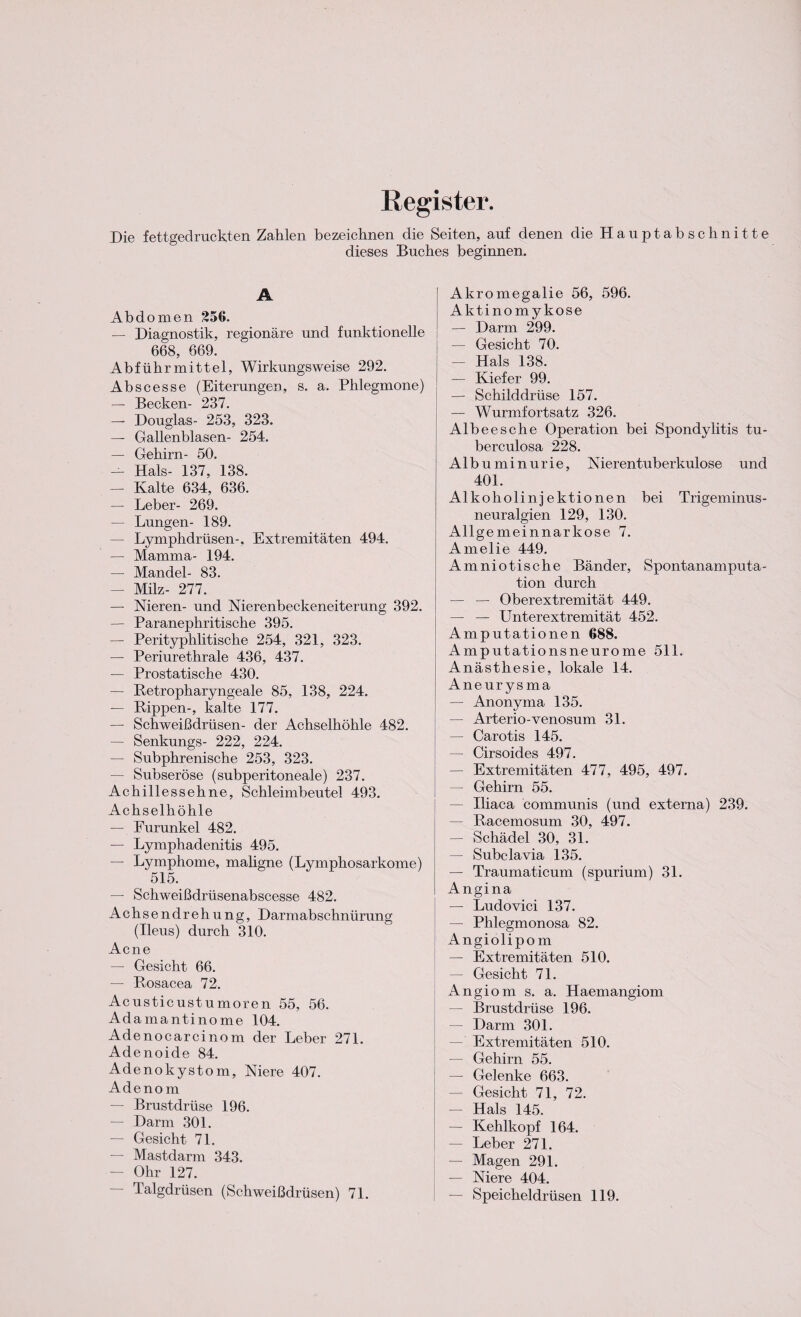 Register.

Die fettgedruckten Zahlen bezeichnen die Seiten, auf denen die Hauptabschnitte dieses Buches beginnen.

A

Abdomen 256.
— Diagnostik, regionäre und funktionelle 668, 669.
Abführmittel, Wirkungsweise 292.
Abscesse (Eiterungen, s. a. Phlegmone)
— Becken- 237.
— Douglas- 253, 323.
— Gallenblasen- 254.
— Gehirn- 50.
— Hals- 137, 138.
— Kalte 634, 636.
— Leber- 269.
— Lungen- 189.
— Lymphdrüsen-, Extremitäten 494.
— Mamma- 194.
— Mandel- 83.
— Milz- 277.
— Nieren- und Nierenbeckeneiterung 392.
— Paranephritische 395.
— Perityphlitische 254, 321, 323.
— Periurethrale 436, 437.
— Prostatische 430.
— Retropharyngeale 85, 138, 224.
— Rippen-, kalte 177.
— Schweißdrüsen- der Achselhöhle 482.
— Senkungs- 222, 224.
— Subphrenische 253, 323.
— Subseröse (subperitoneale) 237.
Achillessehne, Schleimbeutel 493.
Achselhöhle
— Furunkel 482.
— Lymphadenitis 495.
— Lymphome, maligne (Lymphosarkome) 515.
— Schweißdrüsenabscesse 482.
Achsendrehung, Darmabschnürung (Ileus) durch 310.
Acne
— Gesicht 66.
— Rosacea 72.
Acusticustumoren 55, 56.
Adamantinome 104.
Adenocarcinom der Leber 271.
Adenoide 84.
Adenokystom, Niere 407.
Adenom
— Brustdrüse 196.
— Darm 301.
— Gesicht 71.
— Mastdarm 343.
— Ohr 127.
— Talgdrüsen (Schweißdrüsen) 71.

Akromegalie 56, 596.
Aktinomykose
— Darm 299.
— Gesicht 70.
— Hals 138.
— Kiefer 99.
— Schilddrüse 157.
— Wurmfortsatz 326.
Albeesche Operation bei Spondylitis tuberculosa 228.
Albuminurie, Nierentuberkulose und 401.
Alkoholinjektionen bei Trigeminusneuralgien 129, 130.
Allgemeinnarkose 7.
Amelie 449.
Amniotische Bänder, Spontanamputation durch
— — Oberextremität 449.
— — Unterextremität 452.
Amputationen 688.
Amputationsneurome 511.
Anästhesie, lokale 14.
Aneurysma
— Anonyma 135.
— Arterio-venosum 31.
— Carotis 145.
— Cirsoides 497.
— Extremitäten 477, 495, 497.
— Gehirn 55.
— Iliaca communis (und externa) 239.
— Racemosum 30, 497.
— Schädel 30, 31.
— Subclavia 135.
— Traumaticum (spurium) 31.
Angina
— Ludovici 137.
— Phlegmonosa 82.
Angiolipom
— Extremitäten 510.
— Gesicht 71.
Angiom s. a. Haemangiom
— Brustdrüse 196.
— Darm 301.
— Extremitäten 510.
— Gehirn 55.
— Gelenke 663.
— Gesicht 71, 72.
— Hals 145.
— Kehlkopf 164.
— Leber 271.
— Magen 291.
— Niere 404.
— Speicheldrüsen 119.